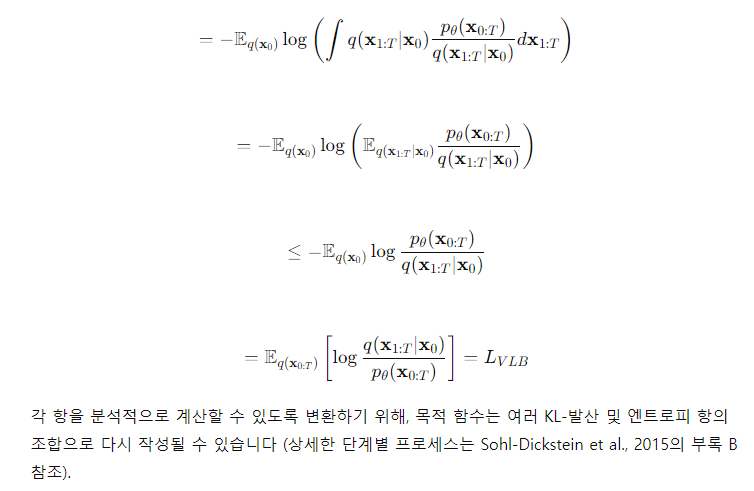 $= -\mathbb{E}_{q(\mathbf{x}_0)} \log \left( \int q(\mathbf{x}_{1:T}|\mathbf{x}_0) \frac{p_\theta(\mathbf{x}_{0:T})}{q(\mathbf{x}_{1:T}|\mathbf{x}_0)} d\mathbf{x}_{1:T} \right)$

$= -\mathbb{E}_{q(\mathbf{x}_0)} \log \left( \mathbb{E}_{q(\mathbf{x}_{1:T}|\mathbf{x}_0)} \frac{p_\theta(\mathbf{x}_{0:T})}{q(\mathbf{x}_{1:T}|\mathbf{x}_0)} \right)$

$\leq -\mathbb{E}_{q(\mathbf{x}_0)} \log \frac{p_\theta(\mathbf{x}_{0:T})}{q(\mathbf{x}_{1:T}|\mathbf{x}_0)}$

$= \mathbb{E}_{q(\mathbf{x}_{0:T})} \left[ \log \frac{q(\mathbf{x}_{1:T}|\mathbf{x}_0)}{p_\theta(\mathbf{x}_{0:T})} \right] = L_{VLB}$

각 항을 분석적으로 계산할 수 있도록 변환하기 위해, 목적 함수는 여러 KL-발산 및 엔트로피 항의 조합으로 다시 작성될 수 있습니다 (상세한 단계별 프로세스는 Sohl-Dickstein et al., 2015의 부록 B 참조).